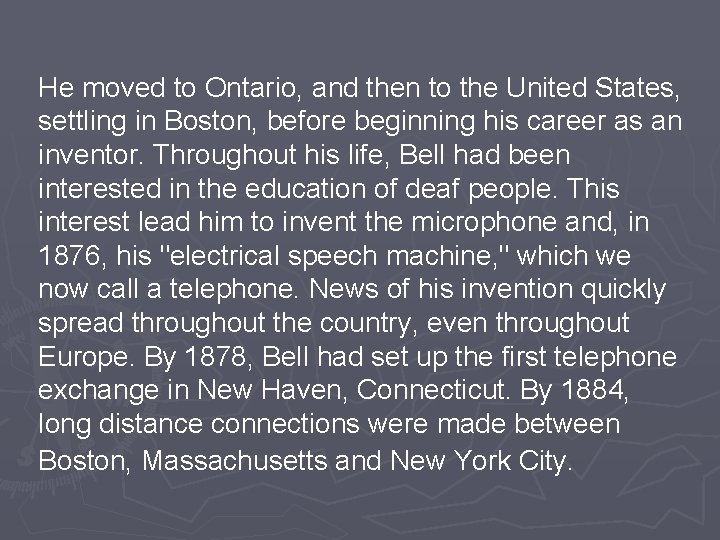 He moved to Ontario, and then to the United States, settling in Boston, before beginning his career as an inventor. Throughout his life, Bell had been interested in the education of deaf people. This interest lead him to invent the microphone and, in 1876, his "electrical speech machine," which we now call a telephone. News of his invention quickly spread throughout the country, even throughout Europe. By 1878, Bell had set up the first telephone exchange in New Haven, Connecticut. By 1884, long distance connections were made between Boston, Massachusetts and New York City.